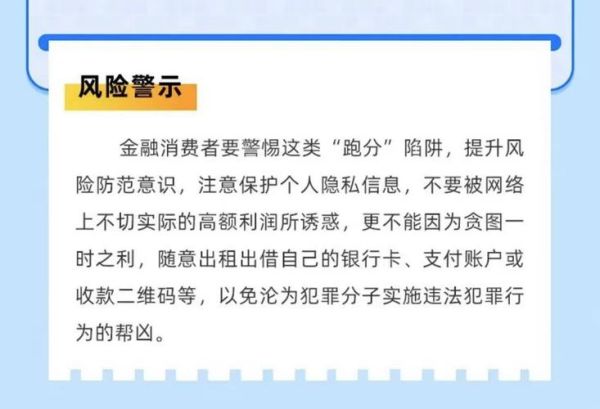 风险警示

金融消费者要警惕这类“跑分”陷阱，提升风险防范意识，注意保护个人隐私信息，不要被网络上不切实际的高额利润所诱惑，更不能因为贪图一时之利，随意出租出借自己的银行卡、支付账户或收款二维码等，以免沦为犯罪分子实施违法犯罪行为的帮凶。